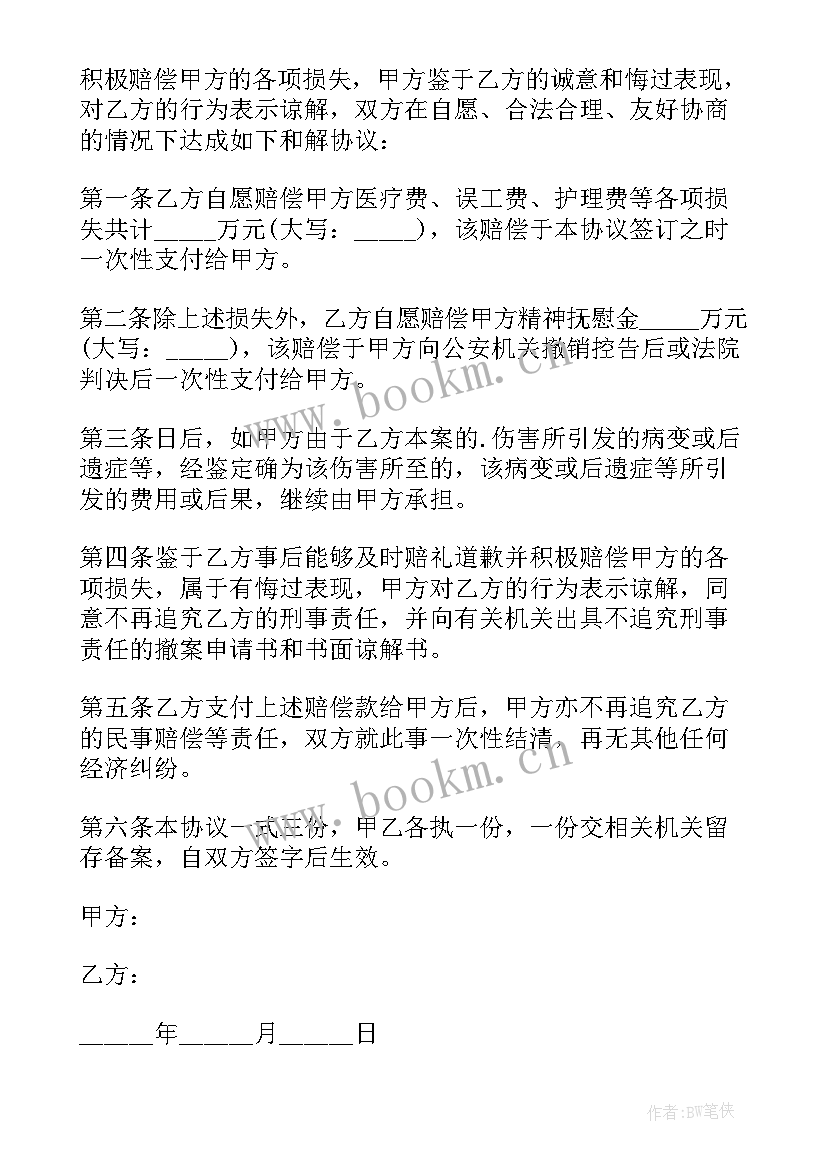 积极赔偿甲方的各项损失，甲方鉴于乙方的诚意和悔过表现，对乙方的行为表示谅解，双方在自愿、合法合理、友好协商的情况下达成如下和解协议：

第一条乙方自愿赔偿甲方医疗费、误工费、护理费等各项损失共计_____万元(大写：_____)，该赔偿于本协议签订之时一次性支付给甲方。

第二条除上述损失外，乙方自愿赔偿甲方精神抚慰金_____万元(大写：_____)，该赔偿于甲方向公安机关撤销控告后或法院判决后一次性支付给甲方。

第三条日后，如甲方由于乙方本案的.伤害所引发的病变或后遗症等，经鉴定确为该伤害所至的，该病变或后遗症等所引发的费用或后果，继续由甲方承担。

第四条鉴于乙方事后能够及时赔礼道歉并积极赔偿甲方的各项损失，属于有悔过表现，甲方对乙方的行为表示谅解，同意不再追究乙方的刑事责任，并向有关机关出具不追究刑事责任的撤案申请书和书面谅解书。

第五条乙方支付上述赔偿款给甲方后，甲方亦不再追究乙方的民事赔偿等责任，双方就此事一次性结清，再无其他任何经济纠纷。

第六条本协议一式三份，甲乙各执一份，一份交相关机关留存备案，自双方签字后生效。

甲方：

乙方：

_____年_____月_____日

www.bookm.cn

www.bookm.cn

作者:BW笔侠